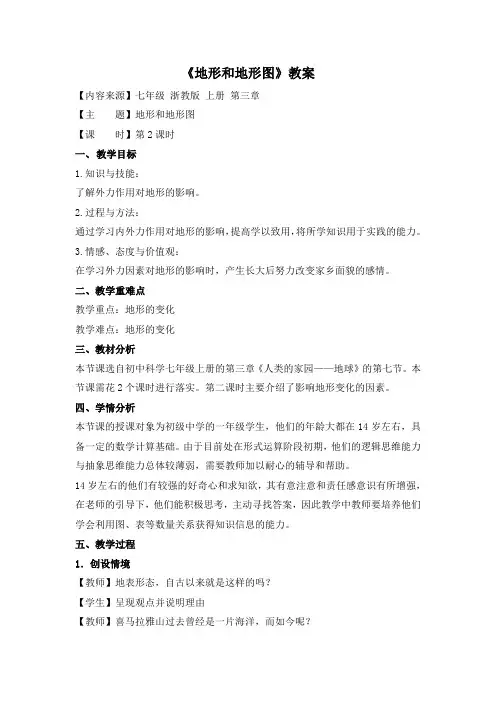 《地形和地形图》教案

【内容来源】七年级 浙教版 上册 第三章

【主　　题】地形和地形图

【课　　时】第 2 课时

一、教学目标

1.知识与技能：

了解外力作用对地形的影响。

2.过程与方法：

通过学习内外力作用对地形的影响，提高学以致用，将所学知识用于实践的能力。

3.情感、态度与价值观：

在学习外力因素对地形的影响时，产生长大后努力改变家乡面貌的感情。

二、教学重难点

教学重点：地形的变化

教学难点：地形的变化

三、教材分析

本节课选自初中科学七年级上册的第三章《人类的家园——地球》的第七节。本节课需花 2 个课时进行落实。第二课时主要介绍了影响地形变化的因素。

四、学情分析

本节课的授课对象为初级中学的一年级学生，他们的年龄大都在 14 岁左右，具备一定的数学计算基础。由于目前处在形式运算阶段初期，他们的逻辑思维能力与抽象思维能力总体较薄弱，需要教师加以耐心的辅导和帮助。

14 岁左右的他们有较强的好奇心和求知欲，其有意注意和责任感意识有所增强，在老师的引导下，他们能积极思考，主动寻找答案，因此教学中教师要培养他们学会利用图、表等数量关系获得知识信息的能力。

五、教学过程

1．创设情境

【教师】地表形态，自古以来就是这样的吗？

【学生】呈现观点并说明理由

【教师】喜马拉雅山过去曾经是一片海洋，而如今呢？